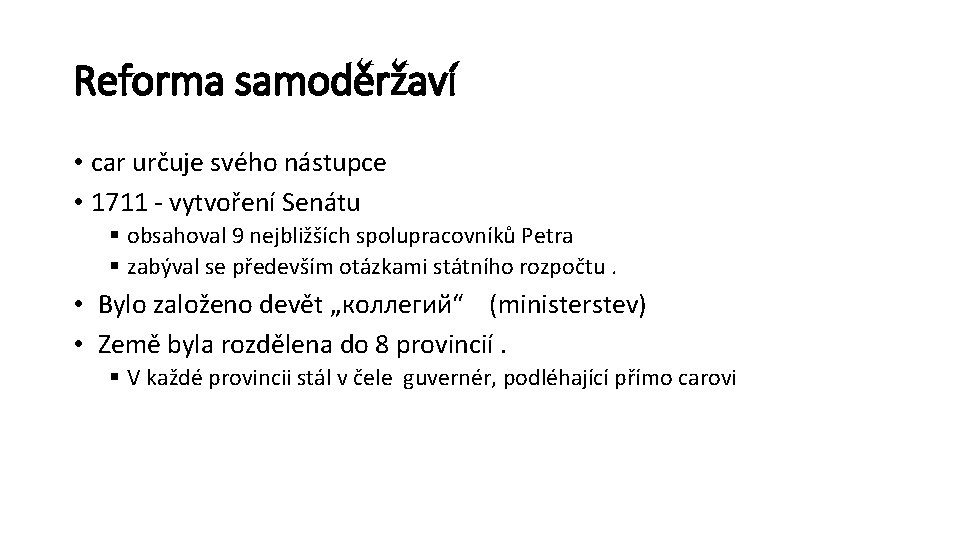 Reforma samoděržaví

• car určuje svého nástupce
• 1711 - vytvoření Senátu
  ▪ obsahoval 9 nejbližších spolupracovníků Petra
  ▪ zabýval se především otázkami státního rozpočtu .
• Bylo založeno devět „коллегий“ (ministerstev)
• Země byla rozdělena do 8 provincií .
  ▪ V každé provincii stál v čele guvernér, podléhající přímo carovi